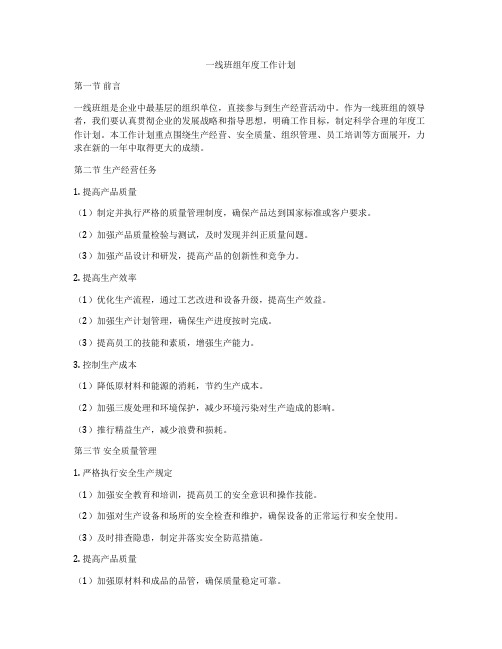 一线班组年度工作计划

第一节 前言

一线班组是企业中最基层的组织单位，直接参与到生产经营活动中。作为一线班组的领导者，我们要认真贯彻企业的发展战略和指导思想，明确工作目标，制定科学合理的年度工作计划。本工作计划重点围绕生产经营、安全质量、组织管理、员工培训等方面展开，力求在新的一年中取得更大的成绩。

第二节 生产经营任务

1. 提高产品质量

（1）制定并执行严格的质量管理制度，确保产品达到国家标准或客户要求。

（2）加强产品质量检验与测试，及时发现并纠正质量问题。

（3）加强产品设计和研发，提高产品的创新性和竞争力。

2. 提高生产效率

（1）优化生产流程，通过工艺改进和设备升级，提高生产效益。

（2）加强生产计划管理，确保生产进度按时完成。

（3）提高员工的技能和素质，增强生产能力。

3. 控制生产成本

（1）降低原材料和能源的消耗，节约生产成本。

（2）加强三废处理和环境保护，减少环境污染对生产造成的影响。

（3）推行精益生产，减少浪费和损耗。

第三节 安全质量管理

1. 严格执行安全生产规定

（1）加强安全教育和培训，提高员工的安全意识和操作技能。

（2）加强对生产设备和场所的安全检查和维护，确保设备的正常运行和安全使用。

（3）及时排查隐患，制定并落实安全防范措施。

2. 提高产品质量

（1）加强原材料和成品的品管，确保质量稳定可靠。